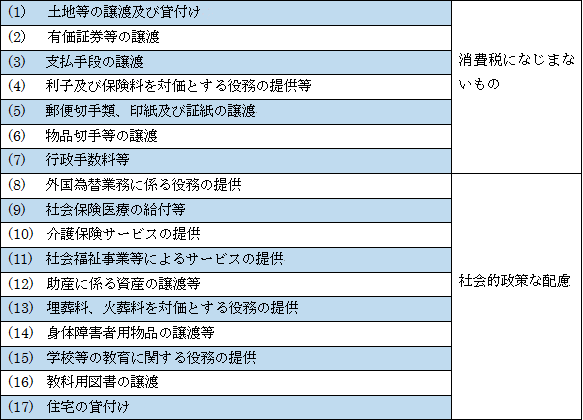 | (1) 土地等の譲渡及び貸付け | 消費税になじまないもの |
|---|---|
| (2) 有価証券等の譲渡 | |
| (3) 支払手段の譲渡 | |
| (4) 利子及び保険料を対価とする役務の提供等 | |
| (5) 郵便切手類、印紙及び証紙の譲渡 | |
| (6) 物品切手等の譲渡 | |
| (7) 行政手数料等 | |
| (8) 外国為替業務に係る役務の提供 | 社会的政策な配慮 |
| (9) 社会保険医療の給付等 | |
| (10) 介護保険サービスの提供 | |
| (11) 社会福祉事業等によるサービスの提供 | |
| (12) 助産に係る資産の譲渡等 | |
| (13) 埋葬料、火葬料を対価とする役務の提供 | |
| (14) 身体障害者用物品の譲渡等 | |
| (15) 学校等の教育に関する役務の提供 | |
| (16) 教科用図書の譲渡 | |
| (17) 住宅の貸付け | |